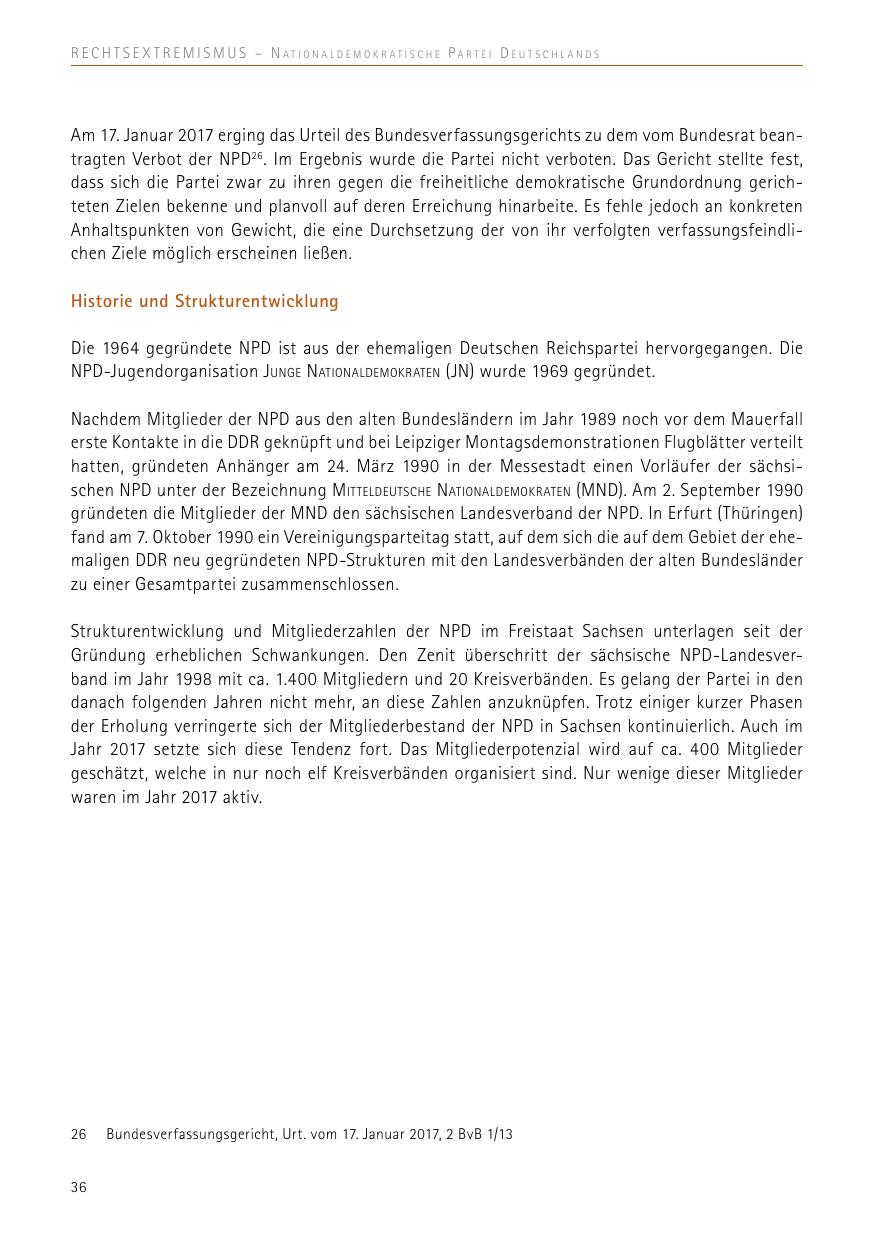 RECHTSEXTREMISMUS – Nationaldemokratische Partei Deutschlands

Am 17. Januar 2017 erging das Urteil des Bundesverfassungsgerichts zu dem vom Bundesrat beantragten Verbot der NPD$^{26}$. Im Ergebnis wurde die Partei nicht verboten. Das Gericht stellte fest, dass sich die Partei zwar zu ihren gegen die freiheitliche demokratische Grundordnung gerichteten Zielen bekenne und planvoll auf deren Erreichung hinarbeite. Es fehle jedoch an konkreten Anhaltspunkten von Gewicht, die eine Durchsetzung der von ihr verfolgten verfassungsfeindlichen Ziele möglich erscheinen ließen.

Historie und Strukturentwicklung

Die 1964 gegründete NPD ist aus der ehemaligen Deutschen Reichspartei hervorgegangen. Die NPD-Jugendorganisation Junge Nationaldemokraten (JN) wurde 1969 gegründet.

Nachdem Mitglieder der NPD aus den alten Bundesländern im Jahr 1989 noch vor dem Mauerfall erste Kontakte in die DDR geknüpft und bei Leipziger Montagsdemonstrationen Flugblätter verteilt hatten, gründeten Anhänger am 24. März 1990 in der Messestadt einen Vorläufer der sächsischen NPD unter der Bezeichnung Mitteldeutsche Nationaldemokraten (MND). Am 2. September 1990 gründeten die Mitglieder der MND den sächsischen Landesverband der NPD. In Erfurt (Thüringen) fand am 7. Oktober 1990 ein Vereinigungsparteitag statt, auf dem sich die auf dem Gebiet der ehemaligen DDR neu gegründeten NPD-Strukturen mit den Landesverbänden der alten Bundesländer zu einer Gesamtpartei zusammenschlossen.

Strukturentwicklung und Mitgliederzahlen der NPD im Freistaat Sachsen unterlagen seit der Gründung erheblichen Schwankungen. Den Zenit überschritt der sächsische NPD-Landesverband im Jahr 1998 mit ca. 1.400 Mitgliedern und 20 Kreisverbänden. Es gelang der Partei in den danach folgenden Jahren nicht mehr, an diese Zahlen anzuknüpfen. Trotz einiger kurzer Phasen der Erholung verringerte sich der Mitgliederbestand der NPD in Sachsen kontinuierlich. Auch im Jahr 2017 setzte sich diese Tendenz fort. Das Mitgliederpotenzial wird auf ca. 400 Mitglieder geschätzt, welche in nur noch elf Kreisverbänden organisiert sind. Nur wenige dieser Mitglieder waren im Jahr 2017 aktiv.

26 Bundesverfassungsgericht, Urt. vom 17. Januar 2017, 2 BvB 1/13

36